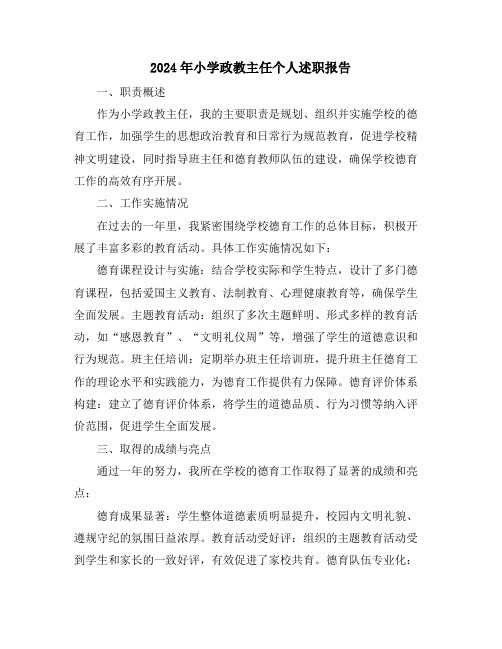 2024年小学政教主任个人述职报告

一、职责概述

作为小学政教主任，我的主要职责是规划、组织并实施学校的德育工作，加强学生的思想政治教育和日常行为规范教育，促进学校精神文明建设，同时指导班主任和德育教师队伍的建设，确保学校德育工作的高效有序开展。

二、工作实施情况

在过去的一年里，我紧密围绕学校德育工作的总体目标，积极开展了丰富多彩的教育活动。具体工作实施情况如下：

德育课程设计与实施：结合学校实际和学生特点，设计了多门德育课程，包括爱国主义教育、法制教育、心理健康教育等，确保学生全面发展。主题教育活动：组织了多次主题鲜明、形式多样的教育活动，如“感恩教育”、“文明礼仪周”等，增强了学生的道德意识和行为规范。班主任培训：定期举办班主任培训班，提升班主任德育工作的理论水平和实践能力，为德育工作提供有力保障。德育评价体系构建：建立了德育评价体系，将学生的道德品质、行为习惯等纳入评价范围，促进学生全面发展。

三、取得的成绩与亮点

通过一年的努力，我所在学校的德育工作取得了显著的成绩和亮点：

德育成果显著：学生整体道德素质明显提升，校园内文明礼貌、遵规守纪的氛围日益浓厚。教育活动受好评：组织的主题教育活动受到学生和家长的一致好评，有效促进了家校共育。德育队伍专业化：